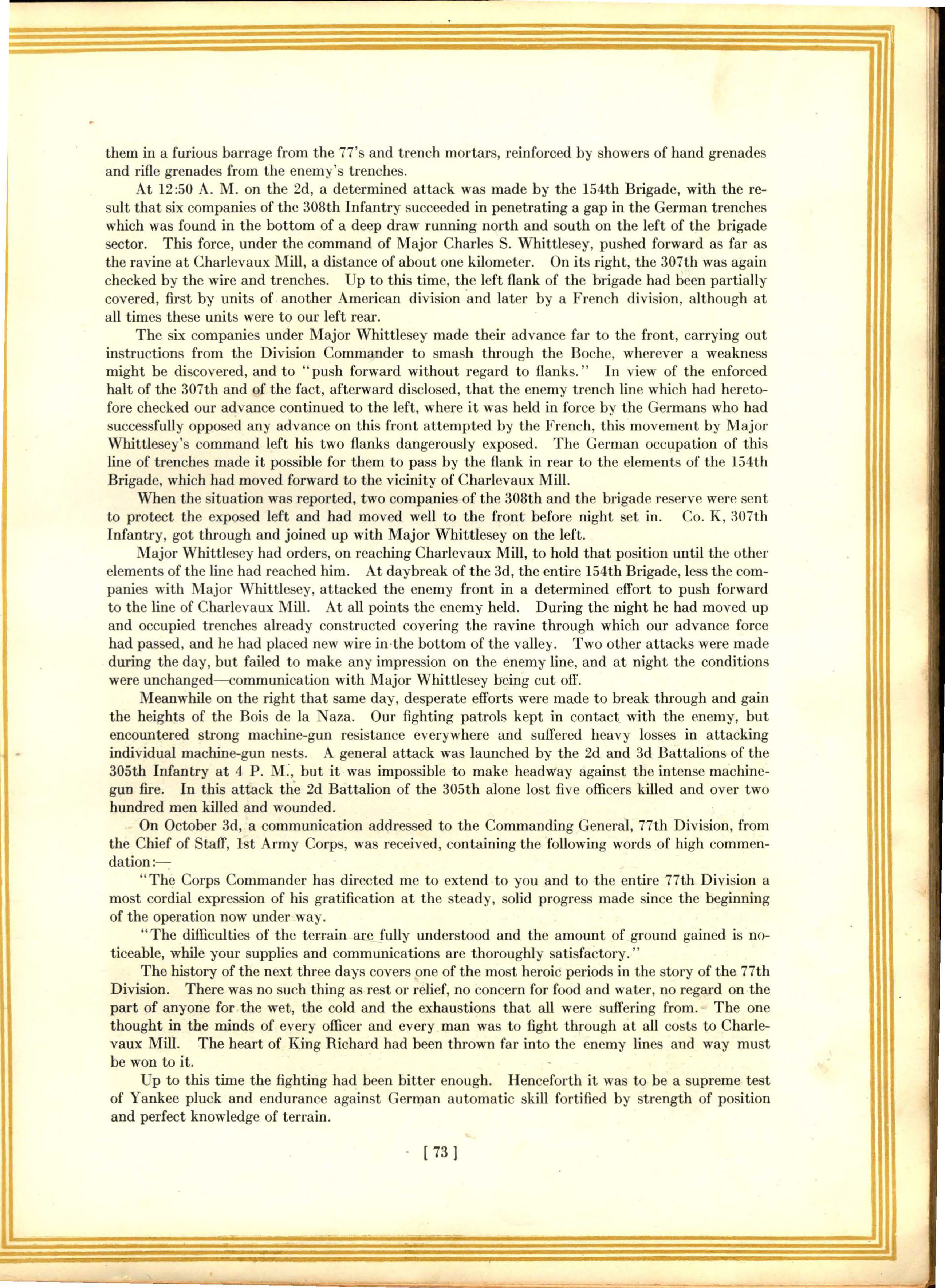 them in a furious barrage from the 77's and trench mortars, reinforced by showers of hand grenades and rifle grenades from the enemy's trenches.

At 12:50 A. M. on the 2d, a determined attack was made by the 154th Brigade, with the result that six companies of the 308th Infantry succeeded in penetrating a gap in the German trenches which was found in the bottom of a deep draw running north and south on the left of the brigade sector. This force, under the command of Major Charles S. Whittlesey, pushed forward as far as the ravine at Charlevaux Mill, a distance of about one kilometer. On its right, the 307th was again checked by the wire and trenches. Up to this time, the left flank of the brigade had been partially covered, first by units of another American division and later by a French division, although at all times these units were to our left rear.

The six companies under Major Whittlesey made their advance far to the front, carrying out instructions from the Division Commander to smash through the Boche, wherever a weakness might be discovered, and to "push forward without regard to flanks." In view of the enforced halt of the 307th and of the fact, afterward disclosed, that the enemy trench line which had heretofore checked our advance continued to the left, where it was held in force by the Germans who had successfully opposed any advance on this front attempted by the French, this movement by Major Whittlesey's command left his two flanks dangerously exposed. The German occupation of this line of trenches made it possible for them to pass by the flank in rear to the elements of the 154th Brigade, which had moved forward to the vicinity of Charlevaux Mill.

When the situation was reported, two companies of the 308th and the brigade reserve were sent to protect the exposed left and had moved well to the front before night set in. Co. K, 307th Infantry, got through and joined up with Major Whittlesey on the left.

Major Whittlesey had orders, on reaching Charlevaux Mill, to hold that position until the other elements of the line had reached him. At daybreak of the 3d, the entire 154th Brigade, less the companies with Major Whittlesey, attacked the enemy front in a determined effort to push forward to the line of Charlevaux Mill. At all points the enemy held. During the night he had moved up and occupied trenches already constructed covering the ravine through which our advance force had passed, and he had placed new wire in the bottom of the valley. Two other attacks were made during the day, but failed to make any impression on the enemy line, and at night the conditions were unchanged—communication with Major Whittlesey being cut off.

Meanwhile on the right that same day, desperate efforts were made to break through and gain the heights of the Bois de la Naza. Our fighting patrols kept in contact with the enemy, but encountered strong machine-gun resistance everywhere and suffered heavy losses in attacking individual machine-gun nests. A general attack was launched by the 2d and 3d Battalions of the 305th Infantry at 4 P. M., but it was impossible to make headway against the intense machine-gun fire. In this attack the 2d Battalion of the 305th alone lost five officers killed and over two hundred men killed and wounded.

On October 3d, a communication addressed to the Commanding General, 77th Division, from the Chief of Staff, 1st Army Corps, was received, containing the following words of high commendation:—

"The Corps Commander has directed me to extend to you and to the entire 77th Division a most cordial expression of his gratification at the steady, solid progress made since the beginning of the operation now under way.

"The difficulties of the terrain are fully understood and the amount of ground gained is noticeable, while your supplies and communications are thoroughly satisfactory."

The history of the next three days covers one of the most heroic periods in the story of the 77th Division. There was no such thing as rest or relief, no concern for food and water, no regard on the part of anyone for the wet, the cold and the exhaustions that all were suffering from. The one thought in the minds of every officer and every man was to fight through at all costs to Charlevaux Mill. The heart of King Richard had been thrown far into the enemy lines and way must be won to it.

Up to this time the fighting had been bitter enough. Henceforth it was to be a supreme test of Yankee pluck and endurance against German automatic skill fortified by strength of position and perfect knowledge of terrain.

[ 73 ]